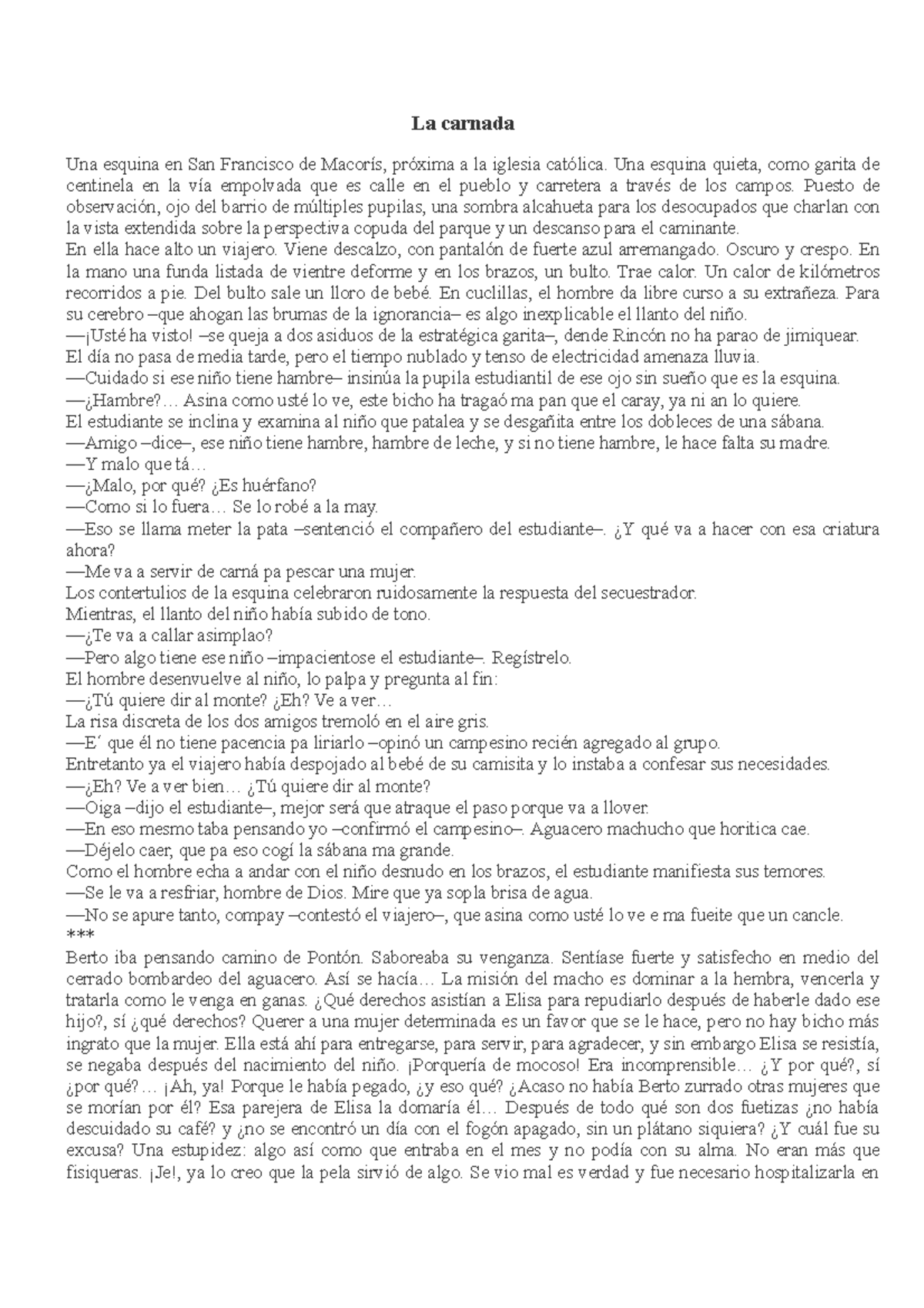 La carnada

Una esquina en San Francisco de Macorís, próxima a la iglesia católica. Una esquina quieta, como garita de centinela en la vía empolvada que es calle en el pueblo y carretera a través de los campos. Puesto de observación, ojo del barrio de múltiples pupilas, una sombra alcahueta para los desocupados que charlan con la vista extendida sobre la perspectiva copuda del parque y un descanso para el caminante.
En ella hace alto un viajero. Viene descalzo, con pantalón de fuerte azul arremangado. Oscuro y crespo. En la mano una funda listada de vientre deforme y en los brazos, un bulto. Trae calor. Un calor de kilómetros recorridos a pie. Del bulto sale un lloro de bebé. En cuclillas, el hombre da libre curso a su extrañeza. Para su cerebro –que ahogan las brumas de la ignorancia– es algo inexplicable el llanto del niño.
—¡Usté ha visto! –se queja a dos asiduos de la estratégica garita–, dende Rincón no ha parao de jimiquear.
El día no pasa de media tarde, pero el tiempo nublado y tenso de electricidad amenaza lluvia.
—Cuidado si ese niño tiene hambre– insinúa la pupila estudiantil de ese ojo sin sueño que es la esquina.
—¿Hambre?… Asina como usté lo ve, este bicho ha tragaó ma pan que el caray, ya ni an lo quiere.
El estudiante se inclina y examina al niño que patalea y se desgañita entre los dobleces de una sábana.
—Amigo –dice–, ese niño tiene hambre, hambre de leche, y si no tiene hambre, le hace falta su madre.
—Y malo que tá…
—¿Malo, por qué? ¿Es huérfano?
—Como si lo fuera… Se lo robé a la may.
—Eso se llama meter la pata –sentenció el compañero del estudiante–. ¿Y qué va a hacer con esa criatura ahora?
—Me va a servir de carná pa pescar una mujer.
Los contertulios de la esquina celebraron ruidosamente la respuesta del secuestrador.
Mientras, el llanto del niño había subido de tono.
—¿Te va a callar asimplao?
—Pero algo tiene ese niño –impacientose el estudiante–. Regístrelo.
El hombre desenvuelve al niño, lo palpa y pregunta al fin:
—¿Tú quiere dir al monte? ¿Eh? Ve a ver…
La risa discreta de los dos amigos tremoló en el aire gris.
—E´ que él no tiene pacencia pa liriarlo –opinó un campesino recién agregado al grupo.
Entretanto ya el viajero había despojado al bebé de su camisita y lo instaba a confesar sus necesidades.
—¿Eh? Ve a ver bien… ¿Tú quiere dir al monte?
—Oiga –dijo el estudiante–, mejor será que atraque el paso porque va a llover.
—En eso mesmo taba pensando yo –confirmó el campesino–. Aguacero machucho que horitica cae.
—Déjelo caer, que pa eso cogí la sábana ma grande.
Como el hombre echa a andar con el niño desnudo en los brazos, el estudiante manifiesta sus temores.
—Se le va a resfriar, hombre de Dios. Mire que ya sopla brisa de agua.
—No se apure tanto, compay –contestó el viajero–, que asina como usté lo ve e ma fueite que un cancle.
***
Berto iba pensando camino de Pontón. Saboreaba su venganza. Sentíase fuerte y satisfecho en medio del cerrado bombardeo del aguacero. Así se hacía… La misión del macho es dominar a la hembra, vencerla y tratarla como le venga en ganas. ¿Qué derechos asistían a Elisa para repudiarlo después de haberle dado ese hijo?, sí ¿qué derechos? Querer a una mujer determinada es un favor que se le hace, pero no hay bicho más ingrato que la mujer. Ella está ahí para entregarse, para servir, para agradecer, y sin embargo Elisa se resistía, se negaba después del nacimiento del niño. ¡Porquería de mocoso! Era incomprensible… ¿Y por qué?, sí ¿por qué?… ¡Ah, ya! Porque le había pegado, ¿y eso qué? ¿Acaso no había Berto zurrado otras mujeres que se morían por él? Esa parejera de Elisa la domaría él… Después de todo qué son dos fuetizas ¿no había descuidado su café? y ¿no se encontró un día con el fogón apagado, sin un plátano siquiera? ¿Y cuál fue su excusa? Una estupidez: algo así como que entraba en el mes y no podía con su alma. No eran más que fisiqueras. ¡Je!, ya lo creo que la pela sirvió de algo. Se vio mal es verdad y fue necesario hospitalizarla en